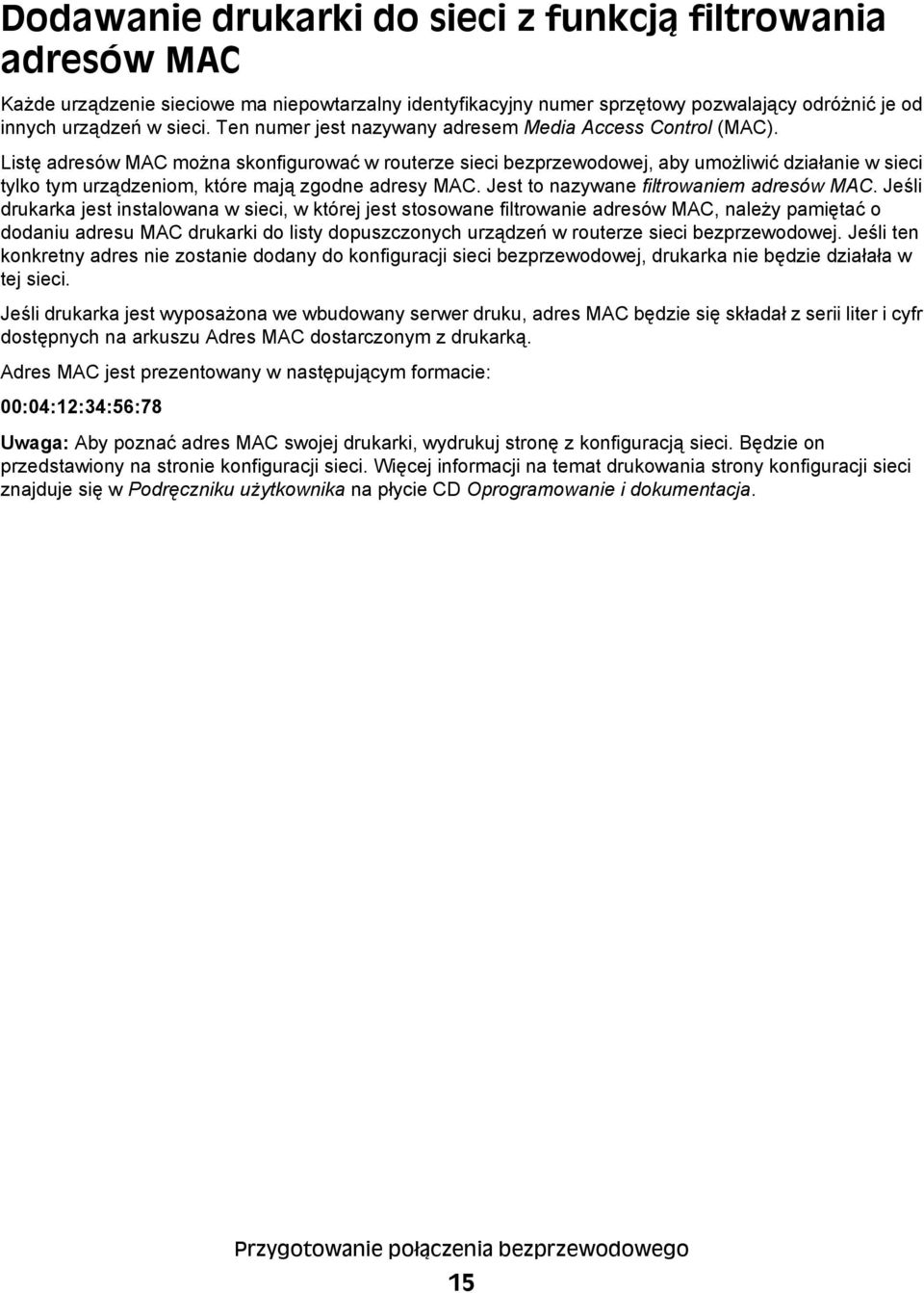 Dodawanie drukarki do sieci z funkcją filtrowania adresów MAC

Każde urządzenie sieciowe ma niepowtarzalny identyfikacyjny numer sprzętowy pozwalający odróżnić je od innych urządzeń w sieci. Ten numer jest nazywany adresem Media Access Control (MAC). Listę adresów MAC można skonfigurować w routerze sieci bezprzewodowej, aby umożliwić działanie w sieci tylko tym urządzeniom, które mają zgodne adresy MAC. Jest to nazywane filtrowaniem adresów MAC. Jeśli drukarka jest instalowana w sieci, w której jest stosowane filtrowanie adresów MAC, należy pamiętać o dodaniu adresu MAC drukarki do listy dopuszczonych urządzeń w routerze sieci bezprzewodowej. Jeśli ten konkretny adres nie zostanie dodany do konfiguracji sieci bezprzewodowej, drukarka nie będzie działała w tej sieci.

Jeśli drukarka jest wyposażona we wbudowany serwer druku, adres MAC będzie się składał z serii liter i cyfr dostępnych na arkuszu Adres MAC dostarczonym z drukarką.

Adres MAC jest prezentowany w następującym formacie:

00:04:12:34:56:78

Uwaga: Aby poznać adres MAC swojej drukarki, wydrukuj stronę z konfiguracją sieci. Będzie on przedstawiony na stronie konfiguracji sieci. Więcej informacji na temat drukowania strony konfiguracji sieci znajduje się w Podręczniku użytkownika na płycie CD Oprogramowanie i dokumentacja.

Przygotowanie połączenia bezprzewodowego

15